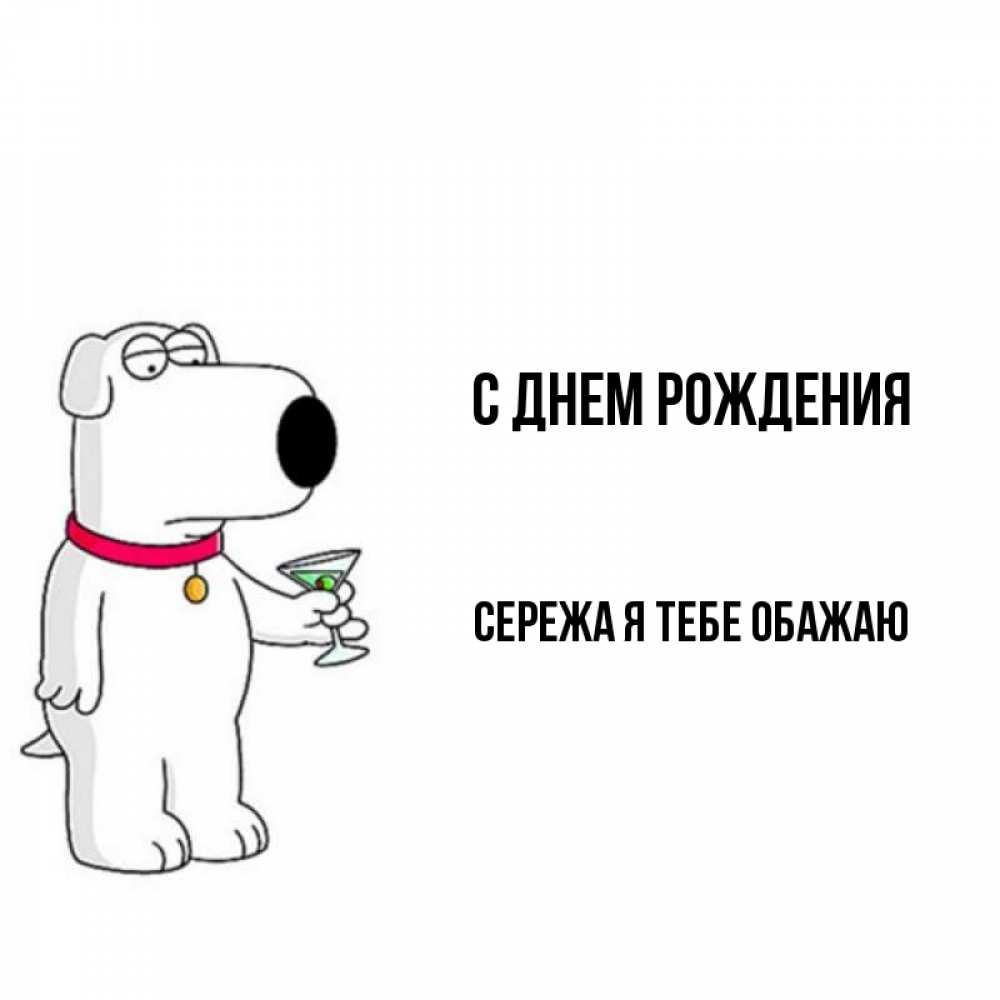 С ДНЕМ РОЖДЕНИЯ

СЕРЕЖА Я ТЕБЕ ОБАЖАЮ